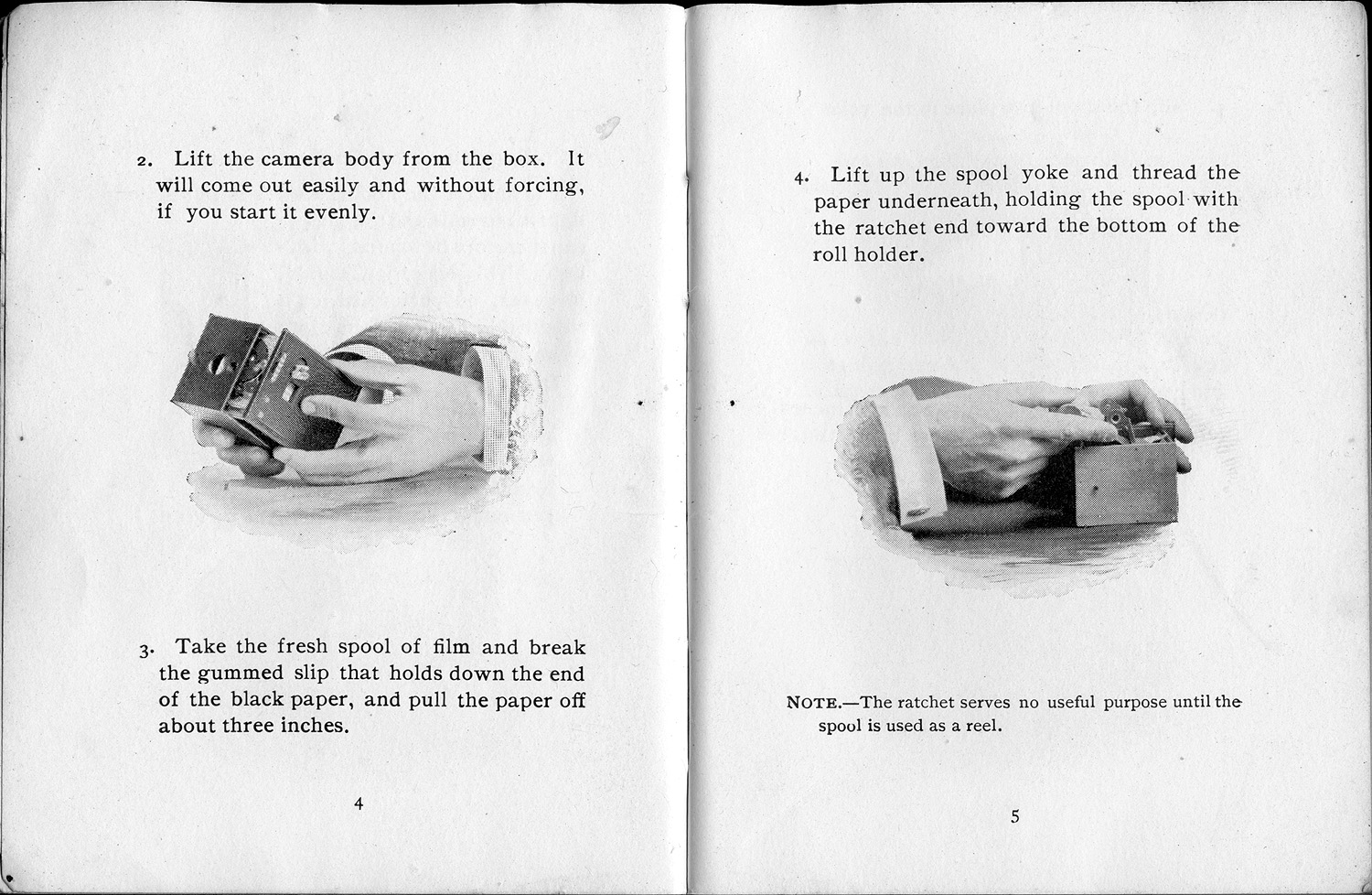 2. Lift the camera body from the box. It will come out easily and without forcing, if you start it evenly.

3. Take the fresh spool of film and break the gummed slip that holds down the end of the black paper, and pull the paper off about three inches.

4

4. Lift up the spool yoke and thread the paper underneath, holding the spool with the ratchet end toward the bottom of the roll holder.

NOTE.—The ratchet serves no useful purpose until the spool is used as a reel.

5